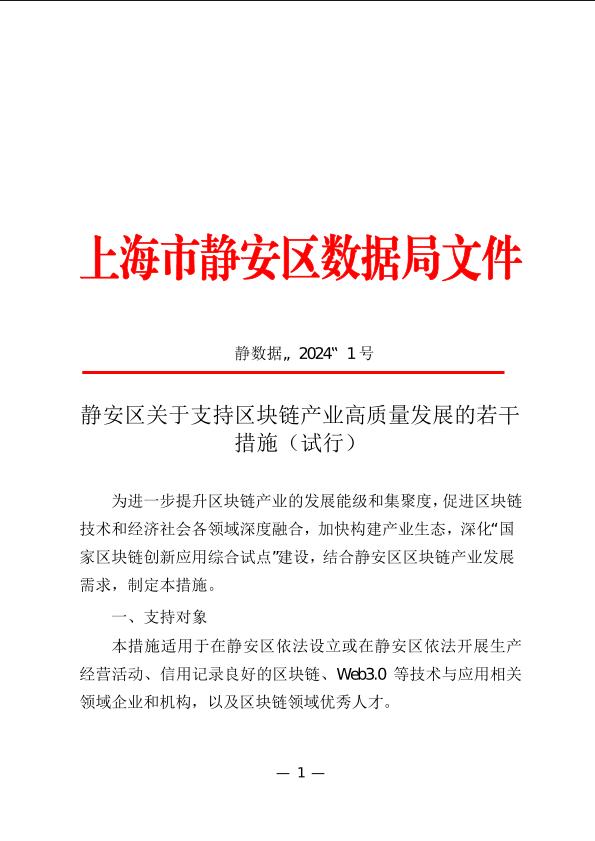 上海市静安区数据局文件

静数据„ 2024“ 1 号

静安区关于支持区块链产业高质量发展的若干措施（试行）

为进一步提升区块链产业的发展能级和集聚度，促进区块链技术和经济社会各领域深度融合，加快构建产业生态，深化“国家区块链创新应用综合试点”建设，结合静安区区块链产业发展需求，制定本措施。

一、支持对象

本措施适用于在静安区依法设立或在静安区依法开展生产经营活动、信用记录良好的区块链、Web3.0 等技术与应用相关领域企业和机构，以及区块链领域优秀人才。

— 1 —